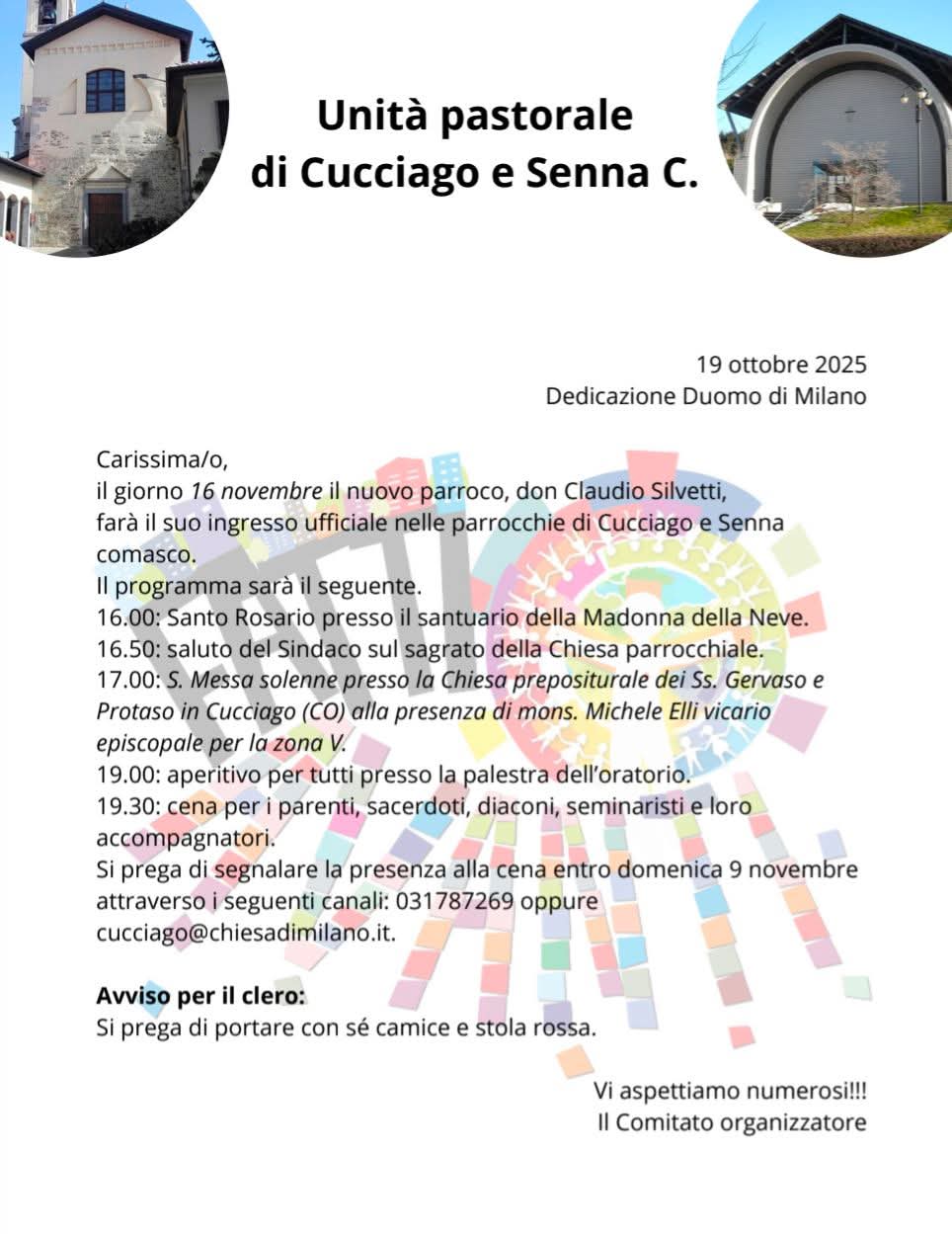 Unità pastorale
di Cucciago e Senna C.

19 ottobre 2025
Dedicazione Duomo di Milano

Carissima/o,
il giorno 16 novembre il nuovo parroco, don Claudio Silvetti, farà il suo ingresso ufficiale nelle parrocchie di Cucciago e Senna comasco.
Il programma sarà il seguente.
16.00: Santo Rosario presso il santuario della Madonna della Neve.
16.50: saluto del Sindaco sul sagrato della Chiesa parrocchiale.
17.00: S. Messa solenne presso la Chiesa prepositurale dei Ss. Gervaso e Protaso in Cucciago (CO) alla presenza di mons. Michele Elli vicario episcopale per la zona V.
19.00: aperitivo per tutti presso la palestra dell'oratorio.
19.30: cena per i parenti, sacerdoti, diaconi, seminaristi e loro accompagnatori.
Si prega di segnalare la presenza alla cena entro domenica 9 novembre attraverso i seguenti canali: 031787269 oppure cucciago@chiesadimilano.it.

Avviso per il clero:
Si prega di portare con sé camice e stola rossa.

Vi aspettiamo numerosi!!!
Il Comitato organizzatore